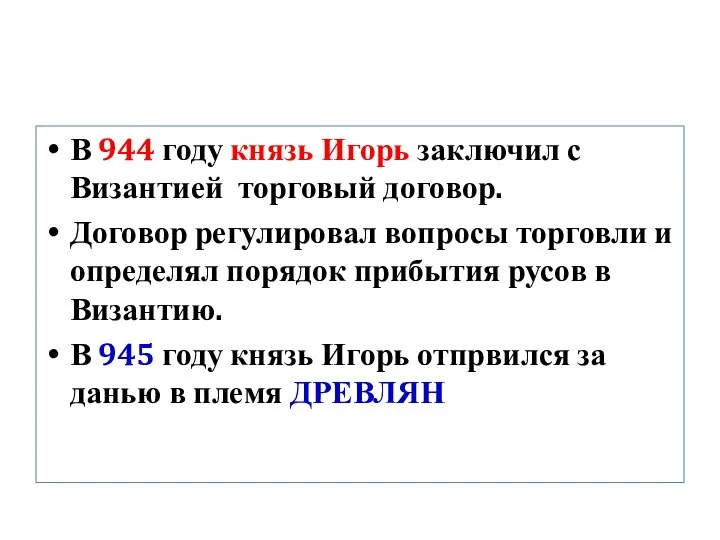 • В 944 году князь Игорь заключил с Византией торговый договор.

• Договор регулировал вопросы торговли и определял порядок прибытия русов в Византию.

• В 945 году князь Игорь отпрвился за данью в племя ДРЕВЛЯН